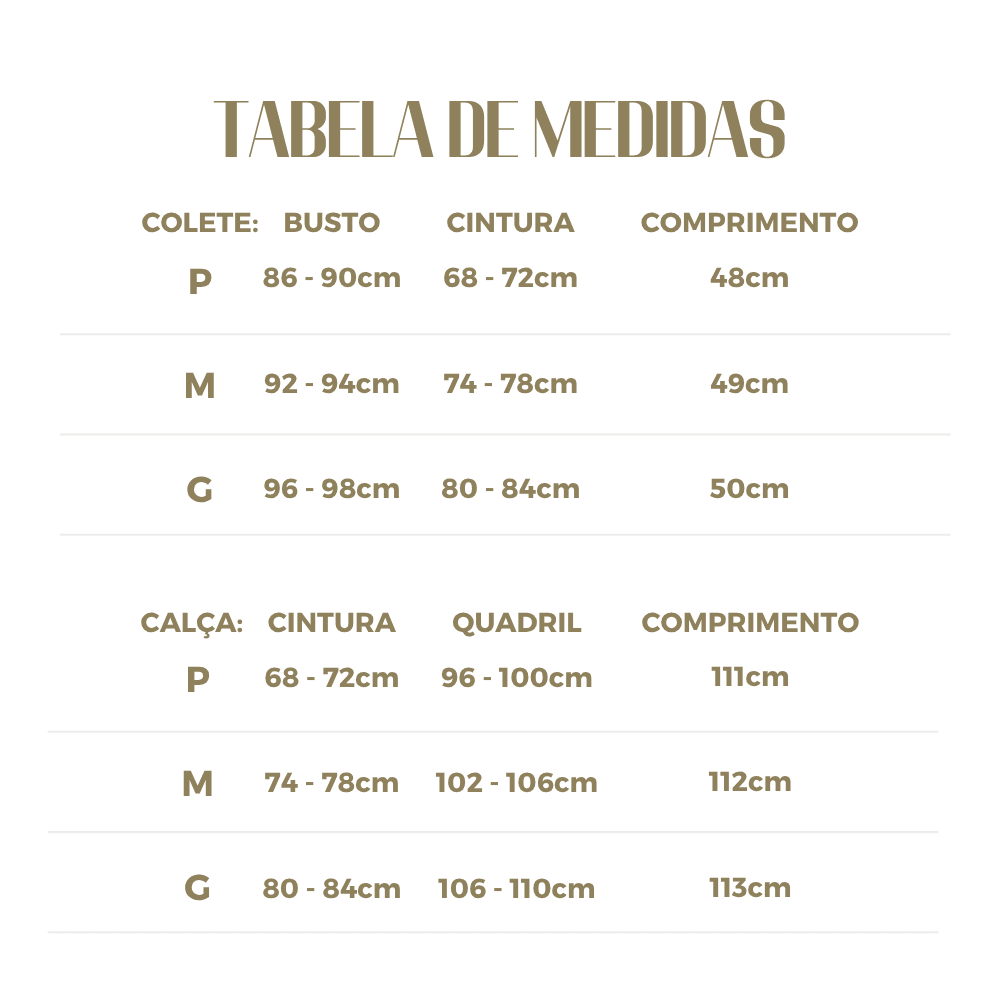 TABELA DE MEDIDAS

| COLETE: | BUSTO | CINTURA | COMPRIMENTO |
|---|---|---|---|
| P | 86 - 90cm | 68 - 72cm | 48cm |
| M | 92 - 94cm | 74 - 78cm | 49cm |
| G | 96 - 98cm | 80 - 84cm | 50cm |

| CALÇA: | CINTURA | QUADRIL | COMPRIMENTO |
|---|---|---|---|
| P | 68 - 72cm | 96 - 100cm | 111cm |
| M | 74 - 78cm | 102 - 106cm | 112cm |
| G | 80 - 84cm | 106 - 110cm | 113cm |